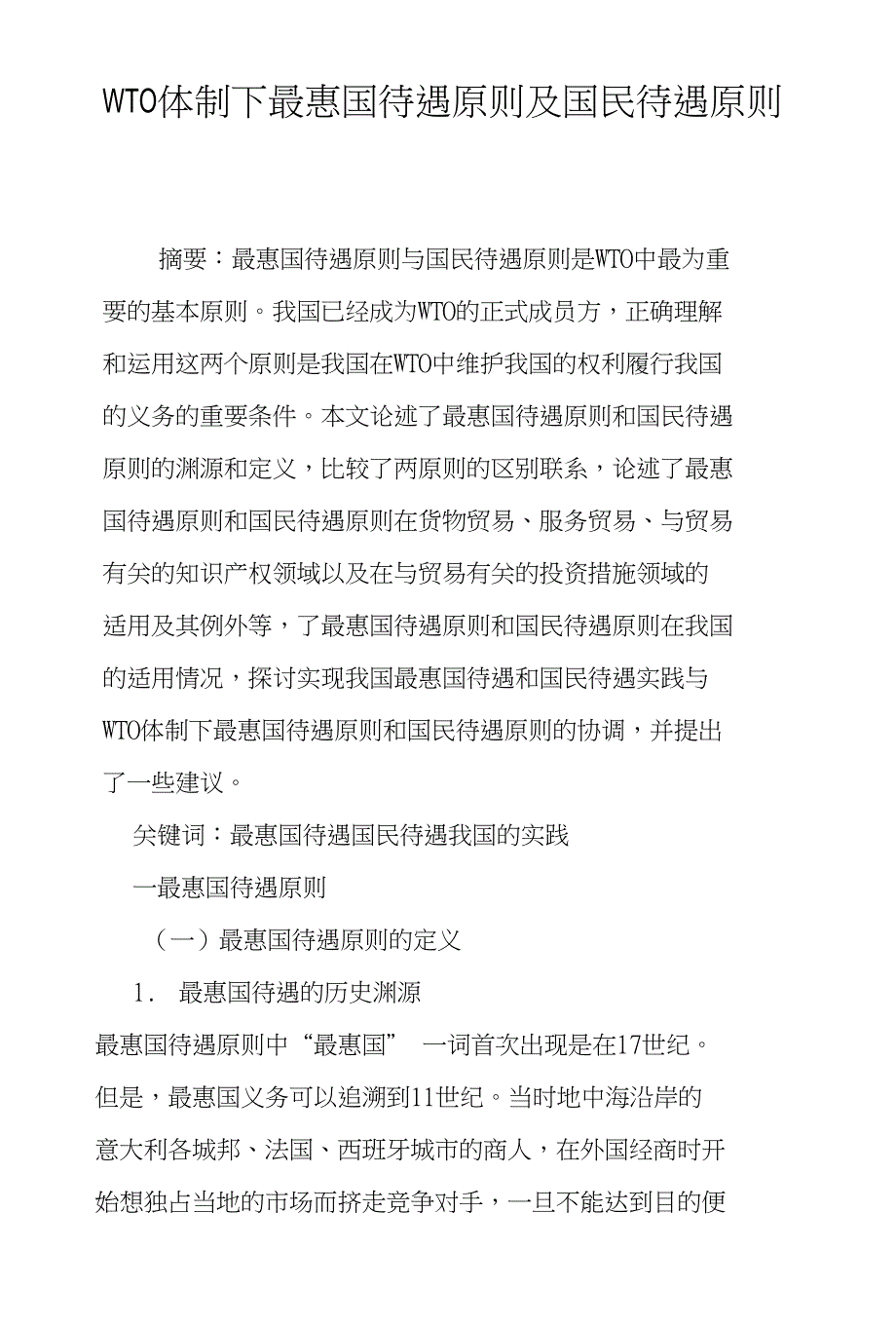 WTO体制下最惠国待遇原则及国民待遇原则

摘要：最惠国待遇原则与国民待遇原则是WTO中最为重要的基本原则。我国已经成为WTO的正式成员方，正确理解和运用这两个原则是我国在WTO中维护我国的权利履行我国的义务的重要条件。本文论述了最惠国待遇原则和国民待遇原则的渊源和定义，比较了两原则的区别联系，论述了最惠国待遇原则和国民待遇原则在货物贸易、服务贸易、与贸易有关的知识产权领域以及在与贸易有关的投资措施领域的适用及其例外等，了最惠国待遇原则和国民待遇原则在我国的适用情况，探讨实现我国最惠国待遇和国民待遇实践与WTO体制下最惠国待遇原则和国民待遇原则的协调，并提出了一些建议。

关键词：最惠国待遇国民待遇我国的实践

一最惠国待遇原则

（一）最惠国待遇原则的定义

1. 最惠国待遇的历史渊源

最惠国待遇原则中“最惠国” 一词首次出现是在17世纪。但是，最惠国义务可以追溯到11世纪。当时地中海沿岸的意大利各城邦、法国、西班牙城市的商人，在外国经商时开始想独占当地的市场而挤走竞争对手，一旦不能达到目的便